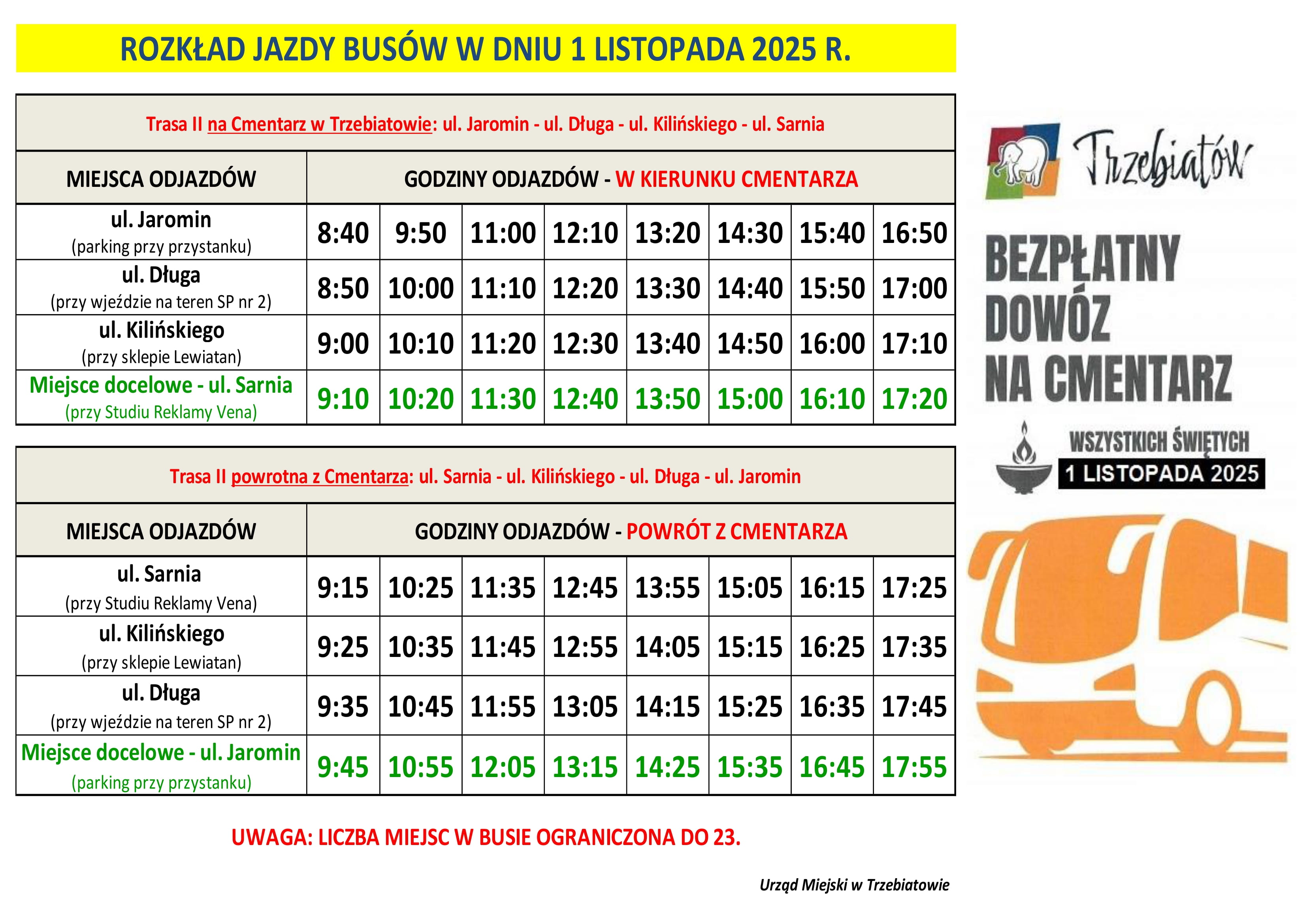 ROZKŁAD JAZDY BUSÓW W DNIU 1 LISTOPADA 2025 R.

Trasa II na Cmentarz w Trzebiatowie: ul. Jaromin - ul. Długa - ul. Kilińskiego - ul. Sarnia

| MIEJSCA ODJAZDÓW | GODZINY ODJAZDÓW - W KIERUNKU CMENTARZA | | | | | | | |
|---|---|---|---|---|---|---|---|---|
| ul. Jaromin (parking przy przystanku) | 8:40 | 9:50 | 11:00 | 12:10 | 13:20 | 14:30 | 15:40 | 16:50 |
| ul. Długa (przy wjeździe na teren SP nr 2) | 8:50 | 10:00 | 11:10 | 12:20 | 13:30 | 14:40 | 15:50 | 17:00 |
| ul. Kilińskiego (przy sklepie Lewiatan) | 9:00 | 10:10 | 11:20 | 12:30 | 13:40 | 14:50 | 16:00 | 17:10 |
| Miejsce docelowe - ul. Sarnia (przy Studiu Reklamy Vena) | 9:10 | 10:20 | 11:30 | 12:40 | 13:50 | 15:00 | 16:10 | 17:20 |

Trasa II powrotna z Cmentarza: ul. Sarnia - ul. Kilińskiego - ul. Długa - ul. Jaromin

| MIEJSCA ODJAZDÓW | GODZINY ODJAZDÓW - POWRÓT Z CMENTARZA | | | | | | | |
|---|---|---|---|---|---|---|---|---|
| ul. Sarnia (przy Studiu Reklamy Vena) | 9:15 | 10:25 | 11:35 | 12:45 | 13:55 | 15:05 | 16:15 | 17:25 |
| ul. Kilińskiego (przy sklepie Lewiatan) | 9:25 | 10:35 | 11:45 | 12:55 | 14:05 | 15:15 | 16:25 | 17:35 |
| ul. Długa (przy wjeździe na teren SP nr 2) | 9:35 | 10:45 | 11:55 | 13:05 | 14:15 | 15:25 | 16:35 | 17:45 |
| Miejsce docelowe - ul. Jaromin (parking przy przystanku) | 9:45 | 10:55 | 12:05 | 13:15 | 14:25 | 15:35 | 16:45 | 17:55 |

UWAGA: LICZBA MIEJSC W BUSIE OGRANICZONA DO 23.

Urząd Miejski w Trzebiatowie

Trzebiatów

BEZPŁATNY DOWÓZ NA CMENTARZ

WSZYSTKICH ŚWIĘTYCH
1 LISTOPADA 2025